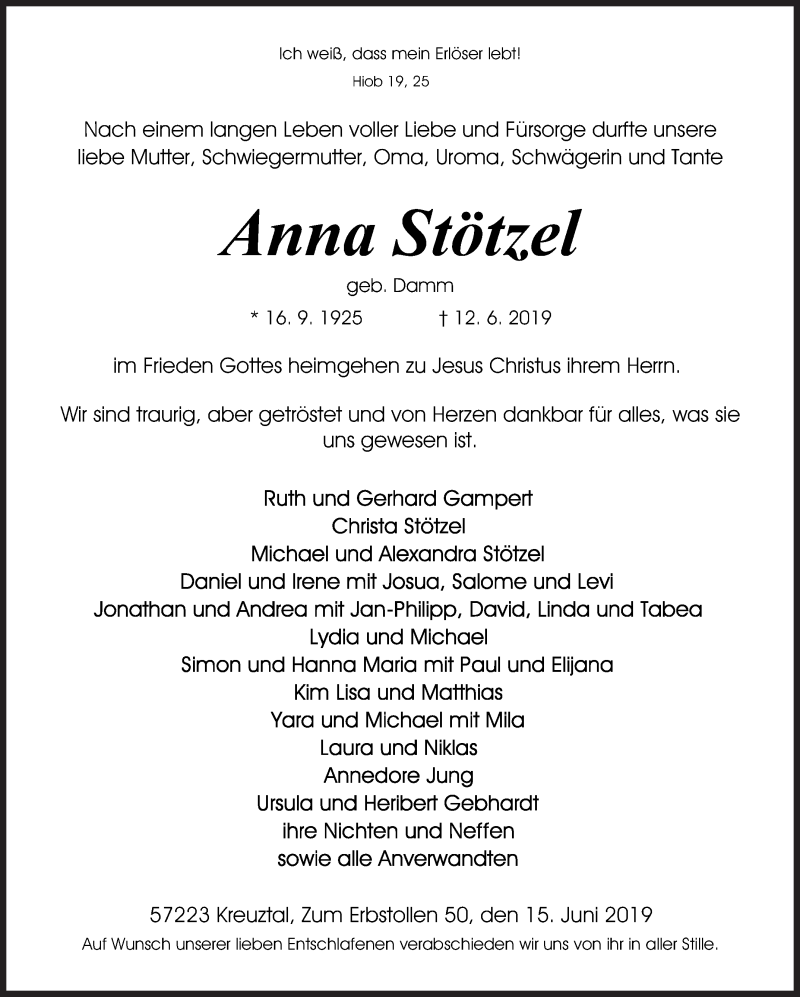 Ich weiß, dass mein Erlöser lebt!
Hiob 19, 25

Nach einem langen Leben voller Liebe und Fürsorge durfte unsere liebe Mutter, Schwiegermutter, Oma, Uroma, Schwägerin und Tante

Anna Stötzel
geb. Damm
* 16. 9. 1925 † 12. 6. 2019

im Frieden Gottes heimgehen zu Jesus Christus ihrem Herrn.

Wir sind traurig, aber getröstet und von Herzen dankbar für alles, was sie uns gewesen ist.

Ruth und Gerhard Gampert
Christa Stötzel
Michael und Alexandra Stötzel
Daniel und Irene mit Josua, Salome und Levi
Jonathan und Andrea mit Jan-Philipp, David, Linda und Tabea
Lydia und Michael
Simon und Hanna Maria mit Paul und Elijana
Kim Lisa und Matthias
Yara und Michael mit Mila
Laura und Niklas
Annedore Jung
Ursula und Heribert Gebhardt
ihre Nichten und Neffen
sowie alle Anverwandten

57223 Kreuztal, Zum Erbstollen 50, den 15. Juni 2019
Auf Wunsch unserer lieben Entschlafenen verabschieden wir uns von ihr in aller Stille.